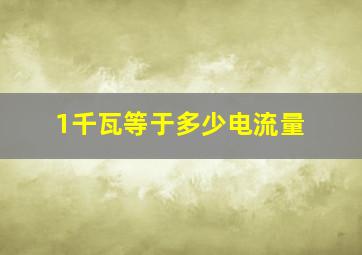 1千瓦等于多少电流量